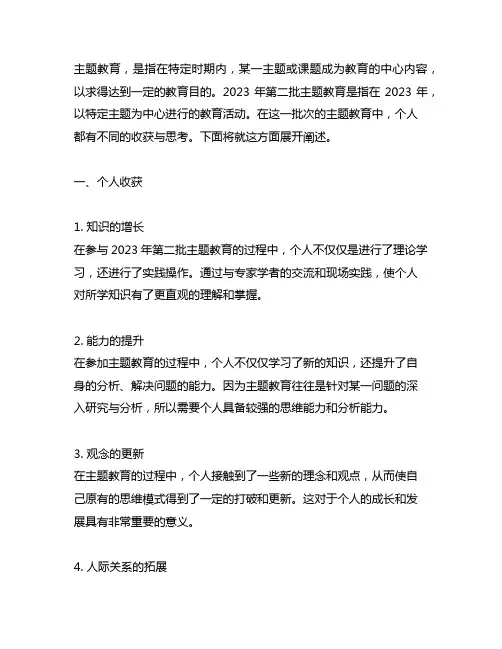 主题教育，是指在特定时期内，某一主题或课题成为教育的中心内容，以求得达到一定的教育目的。2023 年第二批主题教育是指在 2023 年，以特定主题为中心进行的教育活动。在这一批次的主题教育中，个人都有不同的收获与思考。下面将就这方面展开阐述。

一、个人收获

1. 知识的增长
在参与 2023 年第二批主题教育的过程中，个人不仅仅是进行了理论学习，还进行了实践操作。通过与专家学者的交流和现场实践，使个人对所学知识有了更直观的理解和掌握。

2. 能力的提升
在参加主题教育的过程中，个人不仅仅学习了新的知识，还提升了自身的分析、解决问题的能力。因为主题教育往往是针对某一问题的深入研究与分析，所以需要个人具备较强的思维能力和分析能力。

3. 观念的更新
在主题教育的过程中，个人接触到了一些新的理念和观点，从而使自己原有的思维模式得到了一定的打破和更新。这对于个人的成长和发展具有非常重要的意义。

4. 人际关系的拓展